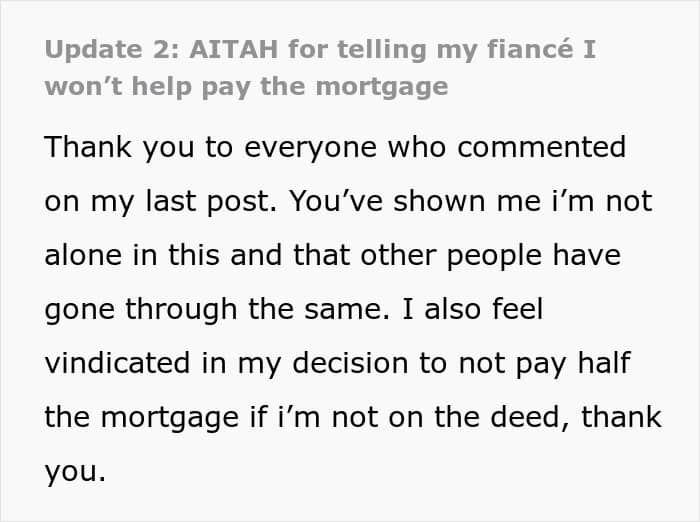 Update 2: AITAH for telling my fiancé I won't help pay the mortgage

Thank you to everyone who commented on my last post. You've shown me i'm not alone in this and that other people have gone through the same. I also feel vindicated in my decision to not pay half the mortgage if i'm not on the deed, thank you.